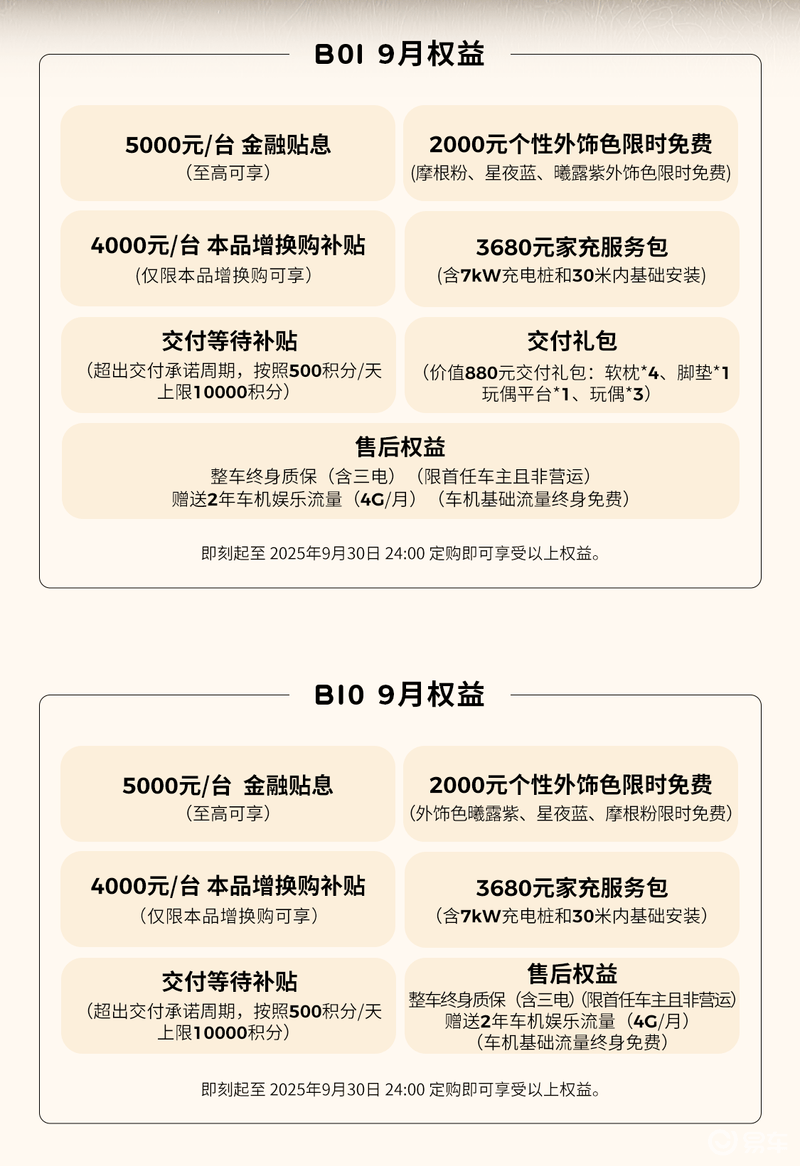 B01 9月权益

5000元/台 金融贴息
（至高可享）

2000元个性外饰色限时免费
（摩根粉、星夜蓝、曦露紫外饰色限时免费）

4000元/台 本品增换购补贴
（仅限本品增换购可享）

3680元家充服务包
（含7kW充电桩和30米内基础安装）

交付等待补贴
（超出交付承诺周期，按照500积分/天 上限10000积分）

交付礼包
（价值880元交付礼包：软枕*4、脚垫*1 玩偶平台*1、玩偶*3）

售后权益
整车终身质保（含三电）（限首任车主且非营运）
赠送2年车机娱乐流量（4G/月）（车机基础流量终身免费）

即刻起至 2025年9月30日 24:00 定购即可享受以上权益。

B10 9月权益

5000元/台 金融贴息
（至高可享）

2000元个性外饰色限时免费
（外饰色曦露紫、星夜蓝、摩根粉限时免费）

4000元/台 本品增换购补贴
（仅限本品增换购可享）

3680元家充服务包
（含7kW充电桩和30米内基础安装）

交付等待补贴
（超出交付承诺周期，按照500积分/天 上限10000积分）

售后权益
整车终身质保（含三电）（限首任车主且非营运）
赠送2年车机娱乐流量（4G/月）
（车机基础流量终身免费）

即刻起至 2025年9月30日 24:00 定购即可享受以上权益。